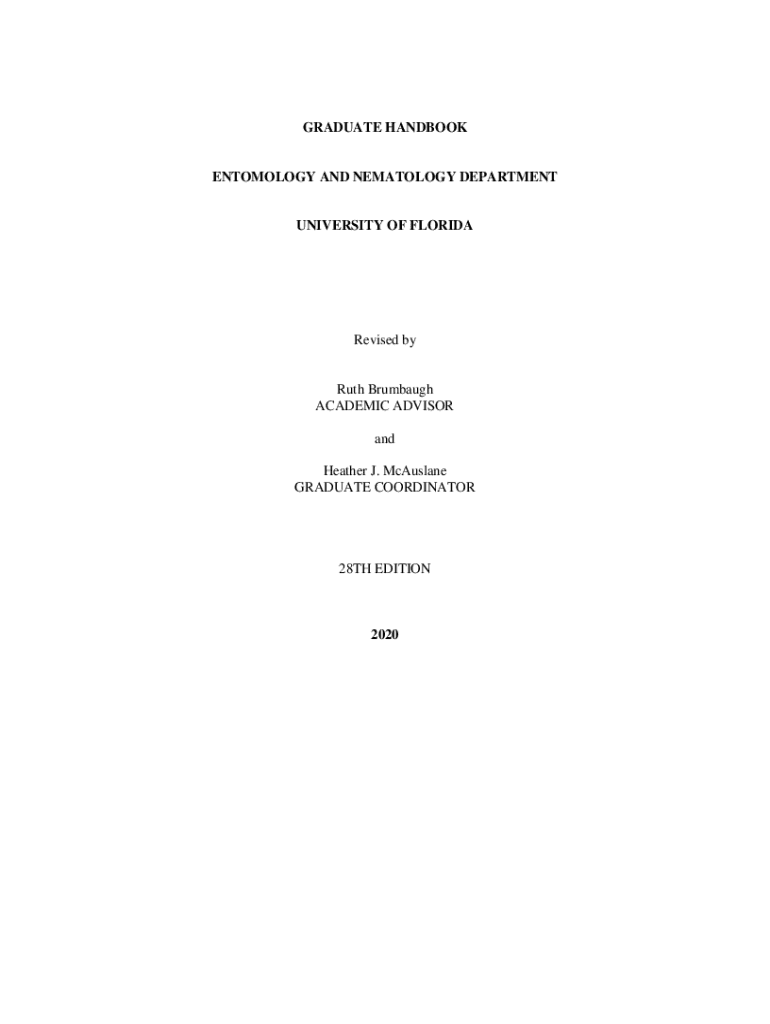 GRADUATE HANDBOOK

ENTOMOLOGY AND NEMATOLOGY DEPARTMENT

UNIVERSITY OF FLORIDA

Revised by

Ruth Brumbaugh
ACADEMIC ADVISOR

and

Heather J. McAuslane
GRADUATE COORDINATOR

28TH EDITION

2020